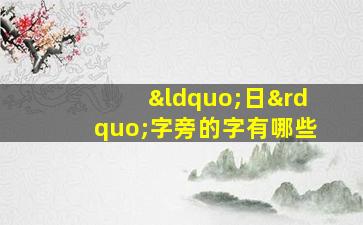 &ldquo;日&rdquo;字旁的字有哪些